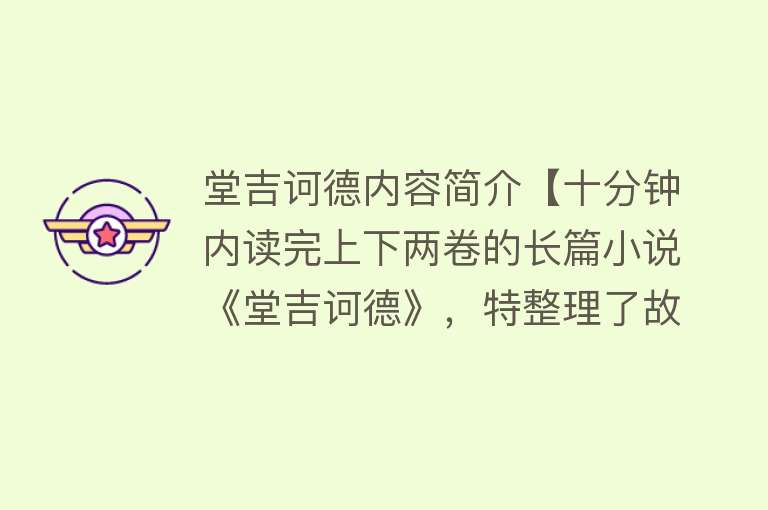 堂吉诃德内容简介【十分钟内读完上下两卷的长篇小说《堂吉诃德》，特整理了故